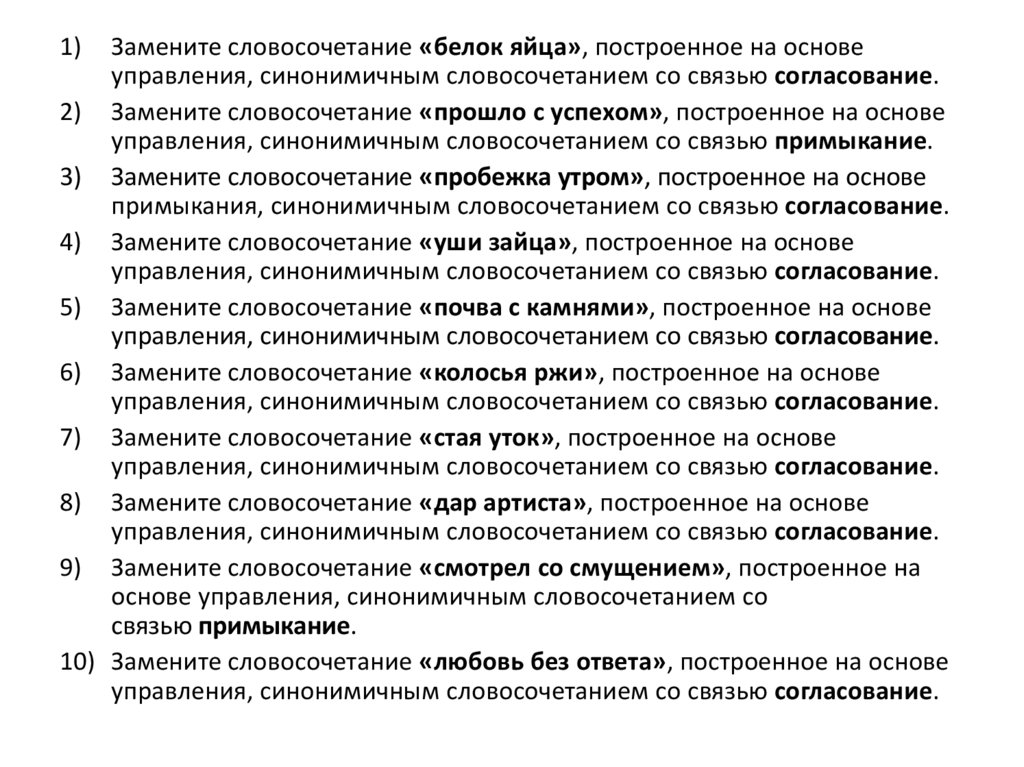 1) Замените словосочетание «белок яйца», построенное на основе управления, синонимичным словосочетанием со связью согласование.

2) Замените словосочетание «прошло с успехом», построенное на основе управления, синонимичным словосочетанием со связью примыкание.

3) Замените словосочетание «пробежка утром», построенное на основе примыкания, синонимичным словосочетанием со связью согласование.

4) Замените словосочетание «уши зайца», построенное на основе управления, синонимичным словосочетанием со связью согласование.

5) Замените словосочетание «почва с камнями», построенное на основе управления, синонимичным словосочетанием со связью согласование.

6) Замените словосочетание «колосья ржи», построенное на основе управления, синонимичным словосочетанием со связью согласование.

7) Замените словосочетание «стая уток», построенное на основе управления, синонимичным словосочетанием со связью согласование.

8) Замените словосочетание «дар артиста», построенное на основе управления, синонимичным словосочетанием со связью согласование.

9) Замените словосочетание «смотрел со смущением», построенное на основе управления, синонимичным словосочетанием со связью примыкание.

10) Замените словосочетание «любовь без ответа», построенное на основе управления, синонимичным словосочетанием со связью согласование.